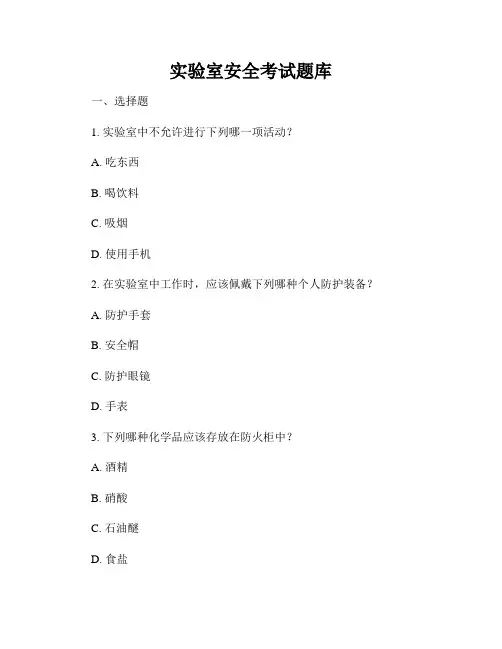 实验室安全考试题库

一、选择题

1. 实验室中不允许进行下列哪一项活动？

A. 吃东西

B. 喝饮料

C. 吸烟

D. 使用手机

2. 在实验室中工作时，应该佩戴下列哪种个人防护装备？

A. 防护手套

B. 安全帽

C. 防护眼镜

D. 手表

3. 下列哪种化学品应该存放在防火柜中？

A. 酒精

B. 硝酸

C. 石油醚

D. 食盐